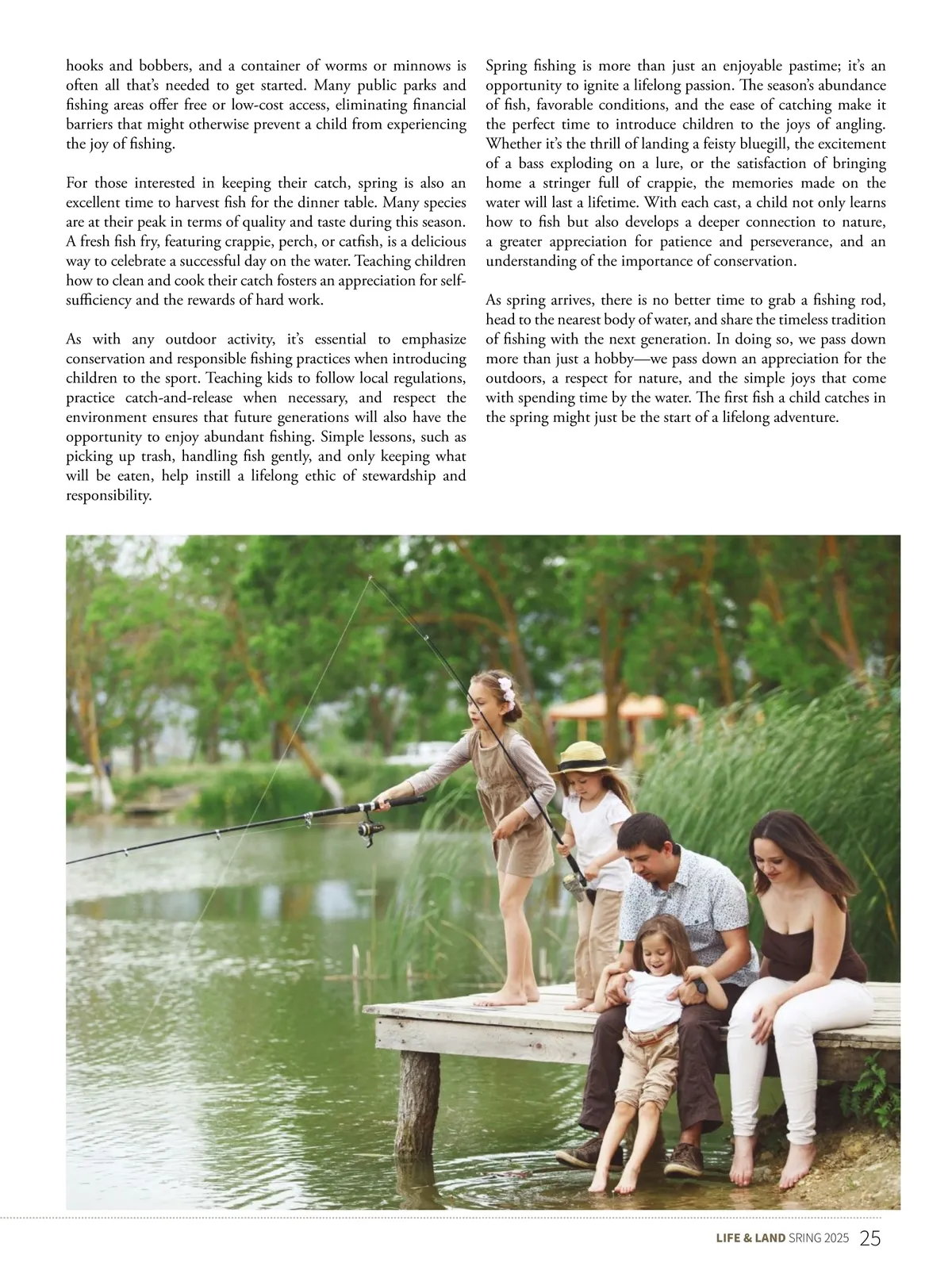 hooks and bobbers, and a container of worms or minnows is often all that's needed to get started. Many public parks and fishing areas offer free or low-cost access, eliminating financial barriers that might otherwise prevent a child from experiencing the joy of fishing.

For those interested in keeping their catch, spring is also an excellent time to harvest fish for the dinner table. Many species are at their peak in terms of quality and taste during this season. A fresh fish fry, featuring crappie, perch, or catfish, is a delicious way to celebrate a successful day on the water. Teaching children how to clean and cook their catch fosters an appreciation for self-sufficiency and the rewards of hard work.

As with any outdoor activity, it's essential to emphasize conservation and responsible fishing practices when introducing children to the sport. Teaching kids to follow local regulations, practice catch-and-release when necessary, and respect the environment ensures that future generations will also have the opportunity to enjoy abundant fishing. Simple lessons, such as picking up trash, handling fish gently, and only keeping what will be eaten, help instill a lifelong ethic of stewardship and responsibility.

Spring fishing is more than just an enjoyable pastime; it's an opportunity to ignite a lifelong passion. The season's abundance of fish, favorable conditions, and the ease of catching make it the perfect time to introduce children to the joys of angling. Whether it's the thrill of landing a feisty bluegill, the excitement of a bass exploding on a lure, or the satisfaction of bringing home a stringer full of crappie, the memories made on the water will last a lifetime. With each cast, a child not only learns how to fish but also develops a deeper connection to nature, a greater appreciation for patience and perseverance, and an understanding of the importance of conservation.

As spring arrives, there is no better time to grab a fishing rod, head to the nearest body of water, and share the timeless tradition of fishing with the next generation. In doing so, we pass down more than just a hobby—we pass down an appreciation for the outdoors, a respect for nature, and the simple joys that come with spending time by the water. The first fish a child catches in the spring might just be the start of a lifelong adventure.

LIFE & LAND SRING 2025 25